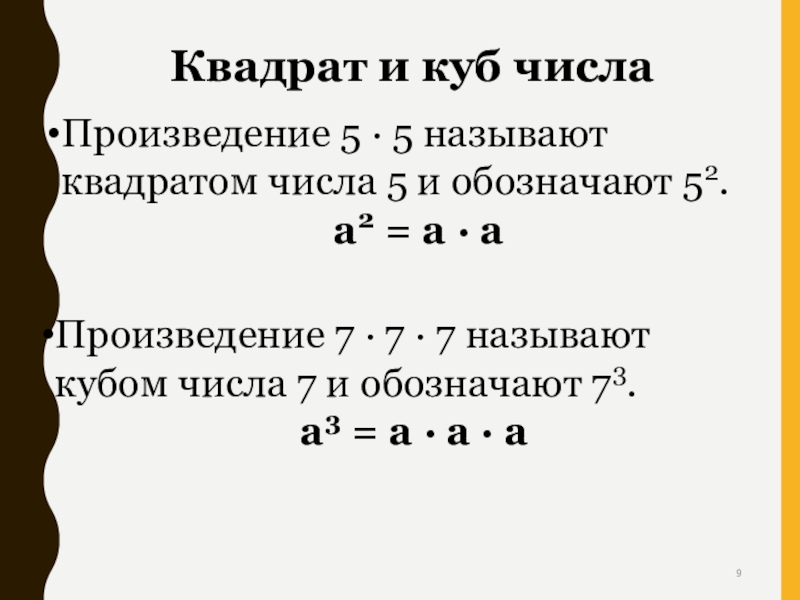 Квадрат и куб числа

• Произведение $5 \cdot 5$ называют квадратом числа 5 и обозначают $5^2$.

$a^2 = a \cdot a$

• Произведение $7 \cdot 7 \cdot 7$ называют кубом числа 7 и обозначают $7^3$.

$a^3 = a \cdot a \cdot a$

9